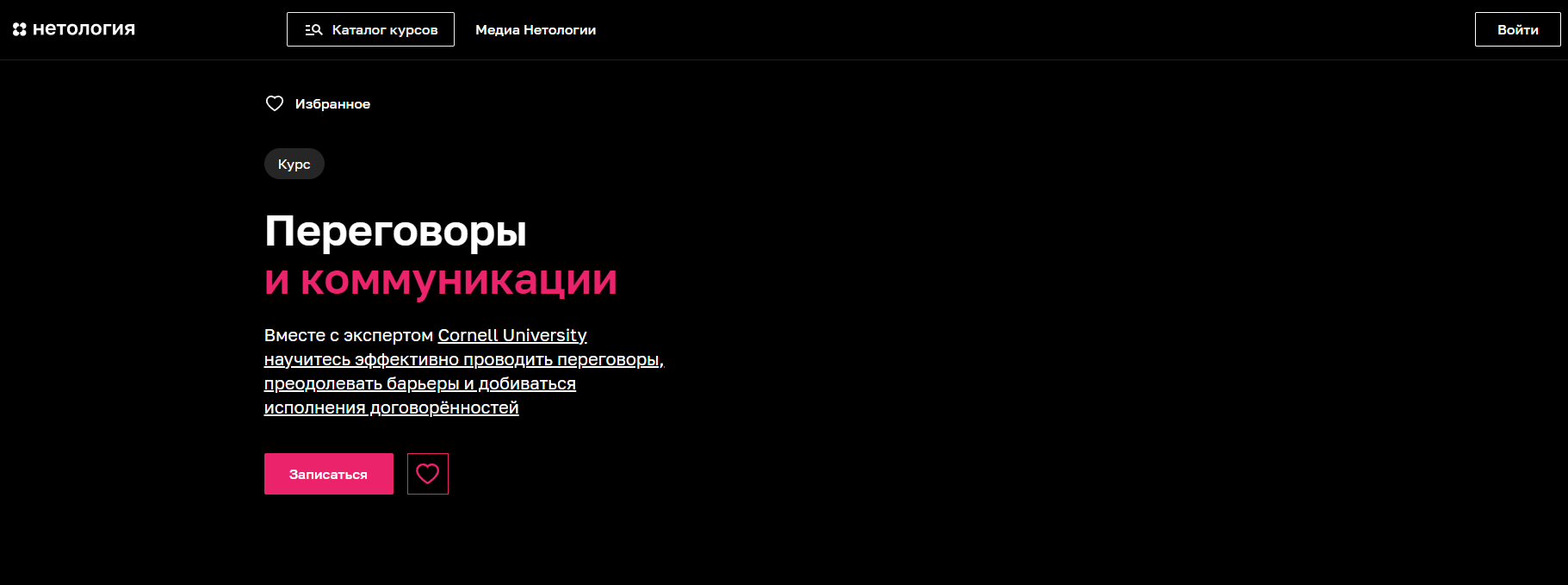 нетология

Каталог курсов

Медиа Нетологии

Войти

Избранное

Курс

Переговоры
и коммуникации

Вместе с экспертом Cornell University научитесь эффективно проводить переговоры, преодолевать барьеры и добиваться исполнения договорённостей

Записаться